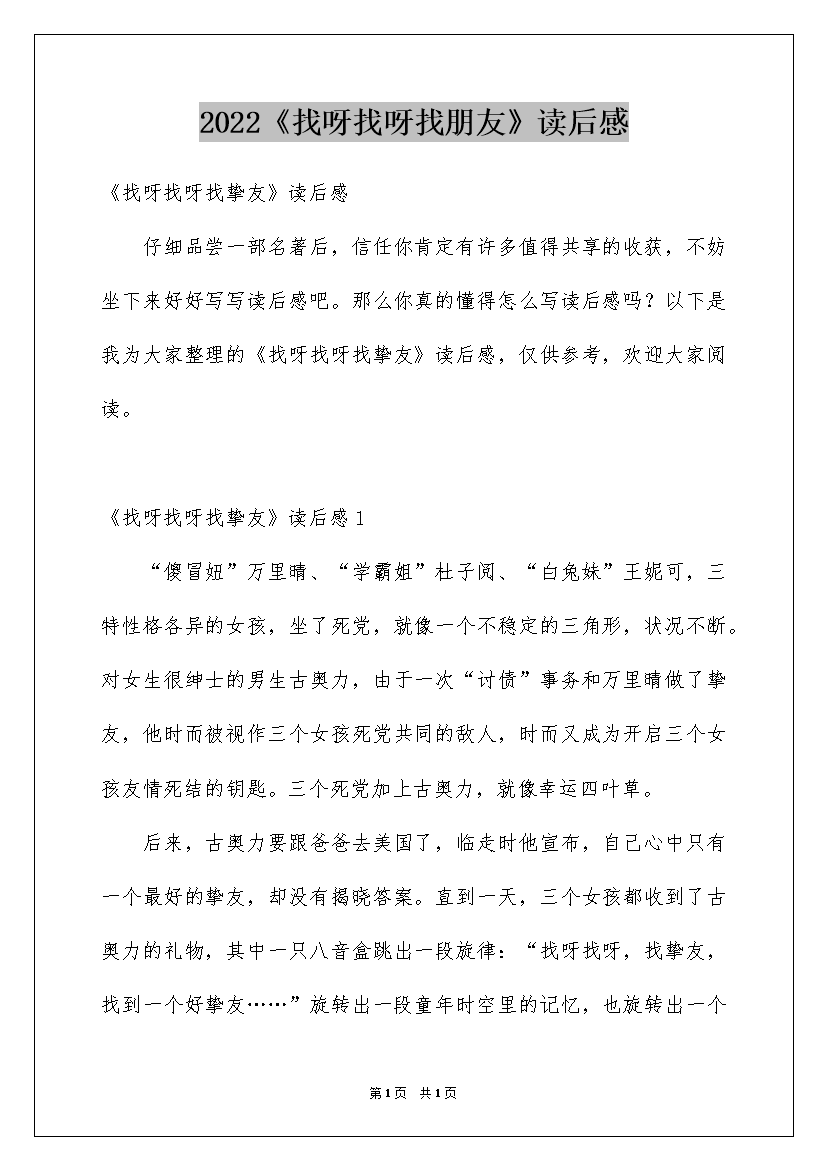 2022《找呀找呀找朋友》读后感

《找呀找呀找挚友》读后感

仔细品尝一部名著后，信任你肯定有许多值得共享的收获，不妨坐下来好好写写读后感吧。那么你真的懂得怎么写读后感吗？以下是我为大家整理的《找呀找呀找挚友》读后感，仅供参考，欢迎大家阅读。

《找呀找呀找挚友》读后感1

“傻冒妞”万里晴、“学霸姐”杜子阅、“白兔妹”王妮可，三特性格各异的女孩，坐了死党，就像一个不稳定的三角形，状况不断。对女生很绅士的男生古奥力，由于一次“讨债”事务和万里晴做了挚友，他时而被视作三个女孩死党共同的敌人，时而又成为开启三个女孩友情死结的钥匙。三个死党加上古奥力，就像幸运四叶草。

后来，古奥力要跟爸爸去美国了，临走时他宣布，自己心中只有一个最好的挚友，却没有揭晓答案。直到一天，三个女孩都收到了古奥力的礼物，其中一只八音盒跳出一段旋律：“找呀找呀，找挚友，找到一个好挚友……”旋转出一段童年时空里的记忆，也旋转出一个

第1页 共1页